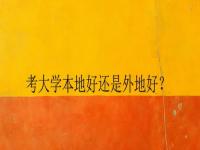 考大学本地好还是外地好？